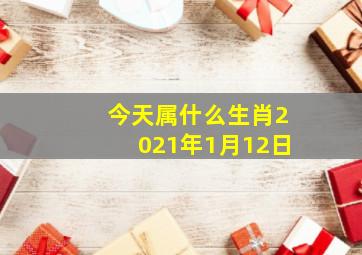 今天属什么生肖2021年1月12日